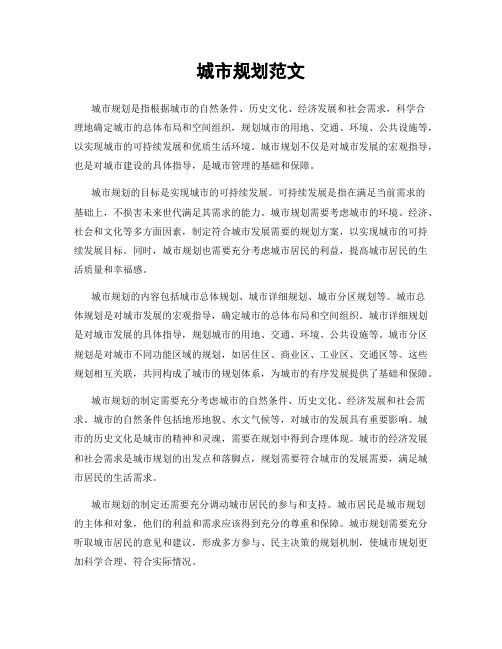 城市规划范文

城市规划是指根据城市的自然条件、历史文化、经济发展和社会需求，科学合理地确定城市的总体布局和空间组织，规划城市的用地、交通、环境、公共设施等，以实现城市的可持续发展和优质生活环境。城市规划不仅是对城市发展的宏观指导，也是对城市建设的具体指导，是城市管理的基础和保障。

城市规划的目标是实现城市的可持续发展。可持续发展是指在满足当前需求的基础上，不损害未来世代满足其需求的能力。城市规划需要考虑城市的环境、经济、社会和文化等多方面因素，制定符合城市发展需要的规划方案，以实现城市的可持续发展目标。同时，城市规划也需要充分考虑城市居民的利益，提高城市居民的生活质量和幸福感。

城市规划的内容包括城市总体规划、城市详细规划、城市分区规划等。城市总体规划是对城市发展的宏观指导，确定城市的总体布局和空间组织。城市详细规划是对城市发展的具体指导，规划城市的用地、交通、环境、公共设施等。城市分区规划是对城市不同功能区域的规划，如居住区、商业区、工业区、交通区等。这些规划相互关联，共同构成了城市的规划体系，为城市的有序发展提供了基础和保障。

城市规划的制定需要充分考虑城市的自然条件、历史文化、经济发展和社会需求。城市的自然条件包括地形地貌、水文气候等，对城市的发展具有重要影响。城市的历史文化是城市的精神和灵魂，需要在规划中得到合理体现。城市的经济发展和社会需求是城市规划的出发点和落脚点，规划需要符合城市的发展需要，满足城市居民的生活需求。

城市规划的制定还需要充分调动城市居民的参与和支持。城市居民是城市规划的主体和对象，他们的利益和需求应该得到充分的尊重和保障。城市规划需要充分听取城市居民的意见和建议，形成多方参与、民主决策的规划机制，使城市规划更加科学合理、符合实际情况。